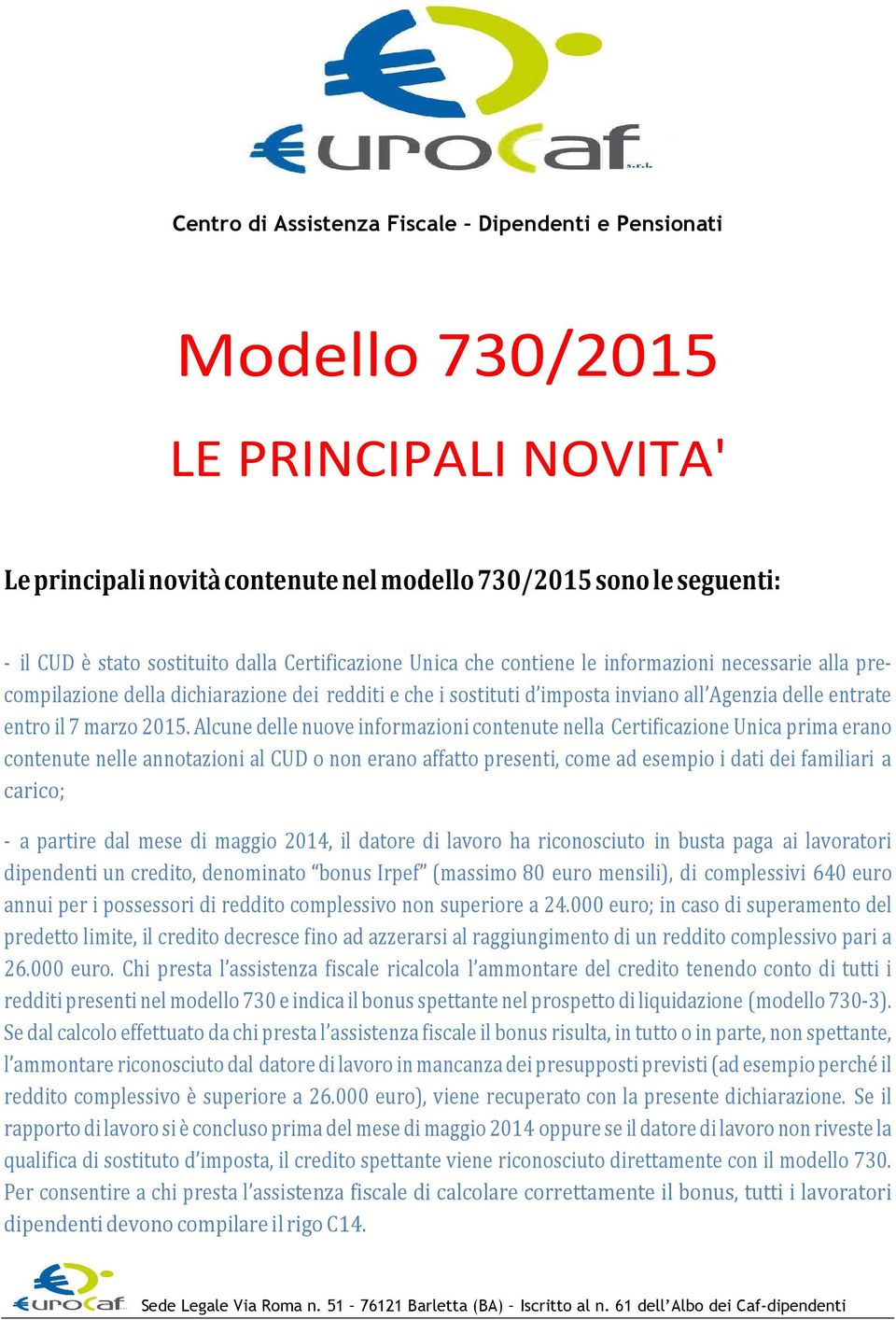 €urocaf s.r.l.

Centro di Assistenza Fiscale – Dipendenti e Pensionati

Modello 730/2015

LE PRINCIPALI NOVITA'

Le principali novità contenute nel modello 730/2015 sono le seguenti:

- il CUD è stato sostituito dalla Certificazione Unica che contiene le informazioni necessarie alla precompilazione della dichiarazione dei redditi e che i sostituti d'imposta inviano all'Agenzia delle entrate entro il 7 marzo 2015. Alcune delle nuove informazioni contenute nella Certificazione Unica prima erano contenute nelle annotazioni al CUD o non erano affatto presenti, come ad esempio i dati dei familiari a carico;

- a partire dal mese di maggio 2014, il datore di lavoro ha riconosciuto in busta paga ai lavoratori dipendenti un credito, denominato "bonus Irpef" (massimo 80 euro mensili), di complessivi 640 euro annui per i possessori di reddito complessivo non superiore a 24.000 euro; in caso di superamento del predetto limite, il credito decresce fino ad azzerarsi al raggiungimento di un reddito complessivo pari a 26.000 euro. Chi presta l'assistenza fiscale ricalcola l'ammontare del credito tenendo conto di tutti i redditi presenti nel modello 730 e indica il bonus spettante nel prospetto di liquidazione (modello 730-3). Se dal calcolo effettuato da chi presta l'assistenza fiscale il bonus risulta, in tutto o in parte, non spettante, l'ammontare riconosciuto dal datore di lavoro in mancanza dei presupposti previsti (ad esempio perché il reddito complessivo è superiore a 26.000 euro), viene recuperato con la presente dichiarazione. Se il rapporto di lavoro si è concluso prima del mese di maggio 2014 oppure se il datore di lavoro non riveste la qualifica di sostituto d'imposta, il credito spettante viene riconosciuto direttamente con il modello 730. Per consentire a chi presta l'assistenza fiscale di calcolare correttamente il bonus, tutti i lavoratori dipendenti devono compilare il rigo C14.

€urocaf Sede Legale Via Roma n. 51 – 76121 Barletta (BA) – Iscritto al n. 61 dell'Albo dei Caf-dipendenti